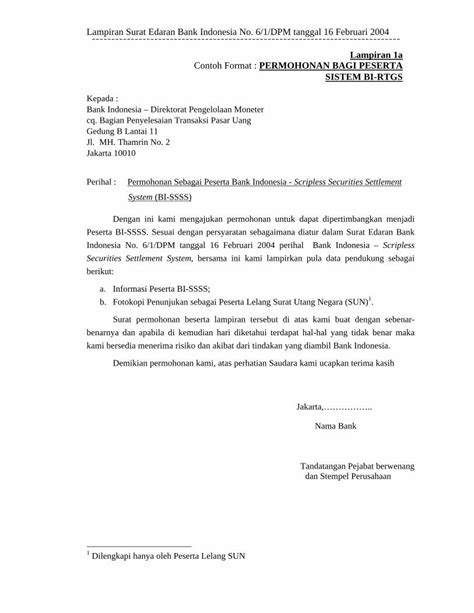 Lampiran Surat Edaran Bank Indonesia No. 6/1/DPM tanggal 16 Februari 2004

Lampiran 1a
Contoh Format : PERMOHONAN BAGI PESERTA SISTEM BI-RTGS

Kepada :
Bank Indonesia – Direktorat Pengelolaan Moneter
cq. Bagian Penyelesaian Transaksi Pasar Uang
Gedung B Lantai 11
Jl. MH. Thamrin No. 2
Jakarta 10010

Perihal : Permohonan Sebagai Peserta Bank Indonesia - Scripless Securities Settlement System (BI-SSSS)

Dengan ini kami mengajukan permohonan untuk dapat dipertimbangkan menjadi Peserta BI-SSSS. Sesuai dengan persyaratan sebagaimana diatur dalam Surat Edaran Bank Indonesia No. 6/1/DPM tanggal 16 Februari 2004 perihal Bank Indonesia – Scripless Securities Settlement System, bersama ini kami lampirkan pula data pendukung sebagai berikut:

a. Informasi Peserta BI-SSSS;
b. Fotokopi Penunjukan sebagai Peserta Lelang Surat Utang Negara (SUN)$^1$.

Surat permohonan beserta lampiran tersebut di atas kami buat dengan sebenar-benarnya dan apabila di kemudian hari diketahui terdapat hal-hal yang tidak benar maka kami bersedia menerima risiko dan akibat dari tindakan yang diambil Bank Indonesia.

Demikian permohonan kami, atas perhatian Saudara kami ucapkan terima kasih

Jakarta,……………..
Nama Bank

Tandatangan Pejabat berwenang
dan Stempel Perusahaan

$^1$ Dilengkapi hanya oleh Peserta Lelang SUN